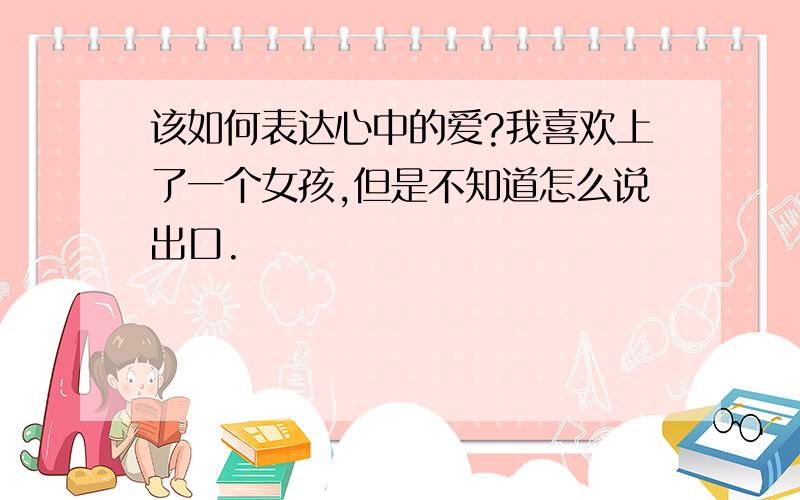 该如何表达心中的爱?我喜欢上了一个女孩,但是不知道怎么说出口.